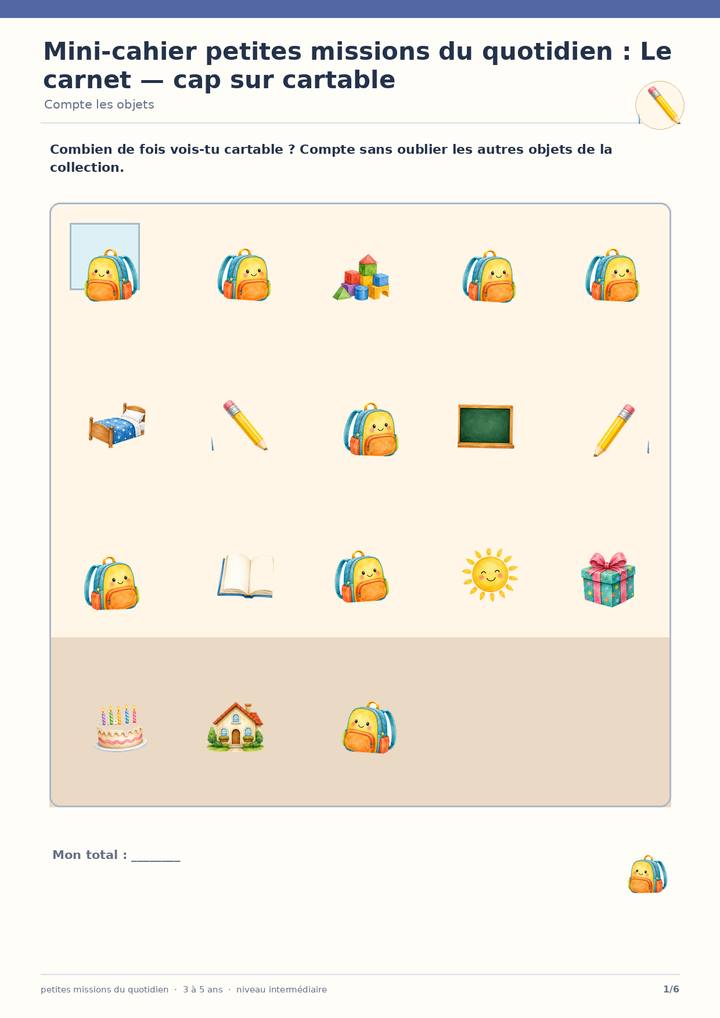 Mini-cahier petites missions du quotidien : Le carnet — cap sur cartable

Compte les objets

Combien de fois vois-tu cartable ? Compte sans oublier les autres objets de la collection.

Mon total : ____

petites missions du quotidien · 3 à 5 ans · niveau intermédiaire

1/6